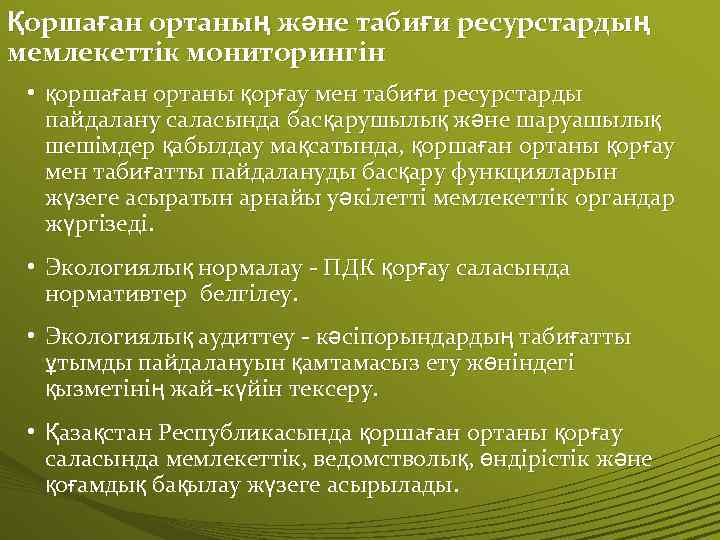 Қоршаған ортаның және табиғи ресурстардың мемлекеттік мониторингін

• қоршаған ортаны қорғау мен табиғи ресурстарды пайдалану саласында басқарушылық және шаруашылық шешімдер қабылдау мақсатында, қоршаған ортаны қорғау мен табиғатты пайдалануды басқару функцияларын жүзеге асыратын арнайы уәкілетті мемлекеттік органдар жүргізеді.

• Экологиялық нормалау - ПДК қорғау саласында нормативтер белгілеу.

• Экологиялық аудиттеу - кәсіпорындардың табиғатты ұтымды пайдалануын қамтамасыз ету жөніндегі қызметінің жай-күйін тексеру.

• Қазақстан Республикасында қоршаған ортаны қорғау саласында мемлекеттік, ведомстволық, өндірістік және қоғамдық бақылау жүзеге асырылады.